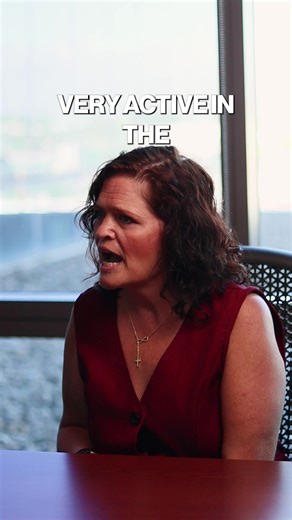 VERY ACTIVE IN THE